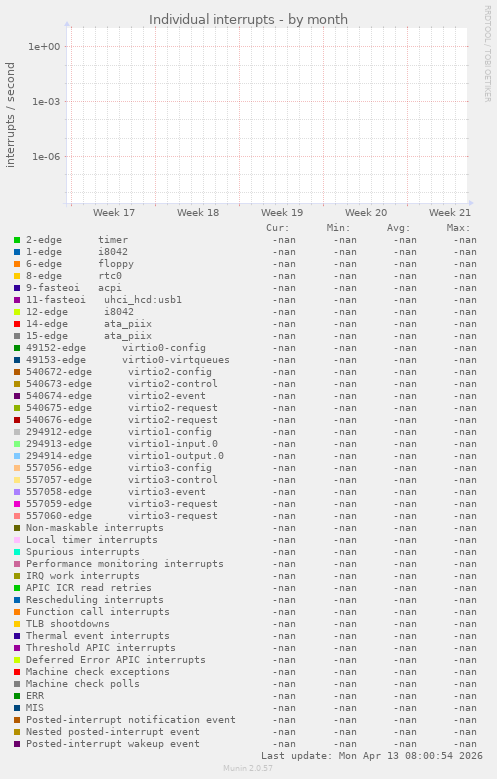 Individual interrupts - by month

RRDTOOL / TOBI OETIKER

interrupts / second

1e+00
1e-03
1e-06

Week 17 Week 18 Week 19 Week 20 Week 21

| | Cur: | Min: | Avg: | Max: |
|---|---|---|---|---|
| 2-edge timer | -nan | -nan | -nan | -nan |
| 1-edge i8042 | -nan | -nan | -nan | -nan |
| 6-edge floppy | -nan | -nan | -nan | -nan |
| 8-edge rtc0 | -nan | -nan | -nan | -nan |
| 9-fasteoi acpi | -nan | -nan | -nan | -nan |
| 11-fasteoi uhci_hcd:usb1 | -nan | -nan | -nan | -nan |
| 12-edge i8042 | -nan | -nan | -nan | -nan |
| 14-edge ata_piix | -nan | -nan | -nan | -nan |
| 15-edge ata_piix | -nan | -nan | -nan | -nan |
| 49152-edge virtio0-config | -nan | -nan | -nan | -nan |
| 49153-edge virtio0-virtqueues | -nan | -nan | -nan | -nan |
| 540672-edge virtio2-config | -nan | -nan | -nan | -nan |
| 540673-edge virtio2-control | -nan | -nan | -nan | -nan |
| 540674-edge virtio2-event | -nan | -nan | -nan | -nan |
| 540675-edge virtio2-request | -nan | -nan | -nan | -nan |
| 540676-edge virtio2-request | -nan | -nan | -nan | -nan |
| 294912-edge virtio1-config | -nan | -nan | -nan | -nan |
| 294913-edge virtio1-input.0 | -nan | -nan | -nan | -nan |
| 294914-edge virtio1-output.0 | -nan | -nan | -nan | -nan |
| 557056-edge virtio3-config | -nan | -nan | -nan | -nan |
| 557057-edge virtio3-control | -nan | -nan | -nan | -nan |
| 557058-edge virtio3-event | -nan | -nan | -nan | -nan |
| 557059-edge virtio3-request | -nan | -nan | -nan | -nan |
| 557060-edge virtio3-request | -nan | -nan | -nan | -nan |
| Non-maskable interrupts | -nan | -nan | -nan | -nan |
| Local timer interrupts | -nan | -nan | -nan | -nan |
| Spurious interrupts | -nan | -nan | -nan | -nan |
| Performance monitoring interrupts | -nan | -nan | -nan | -nan |
| IRQ work interrupts | -nan | -nan | -nan | -nan |
| APIC ICR read retries | -nan | -nan | -nan | -nan |
| Rescheduling interrupts | -nan | -nan | -nan | -nan |
| Function call interrupts | -nan | -nan | -nan | -nan |
| TLB shootdowns | -nan | -nan | -nan | -nan |
| Thermal event interrupts | -nan | -nan | -nan | -nan |
| Threshold APIC interrupts | -nan | -nan | -nan | -nan |
| Deferred Error APIC interrupts | -nan | -nan | -nan | -nan |
| Machine check exceptions | -nan | -nan | -nan | -nan |
| Machine check polls | -nan | -nan | -nan | -nan |
| ERR | -nan | -nan | -nan | -nan |
| MIS | -nan | -nan | -nan | -nan |
| Posted-interrupt notification event | -nan | -nan | -nan | -nan |
| Nested posted-interrupt event | -nan | -nan | -nan | -nan |
| Posted-interrupt wakeup event | -nan | -nan | -nan | -nan |

Last update: Mon Apr 13 08:00:54 2026

Munin 2.0.57